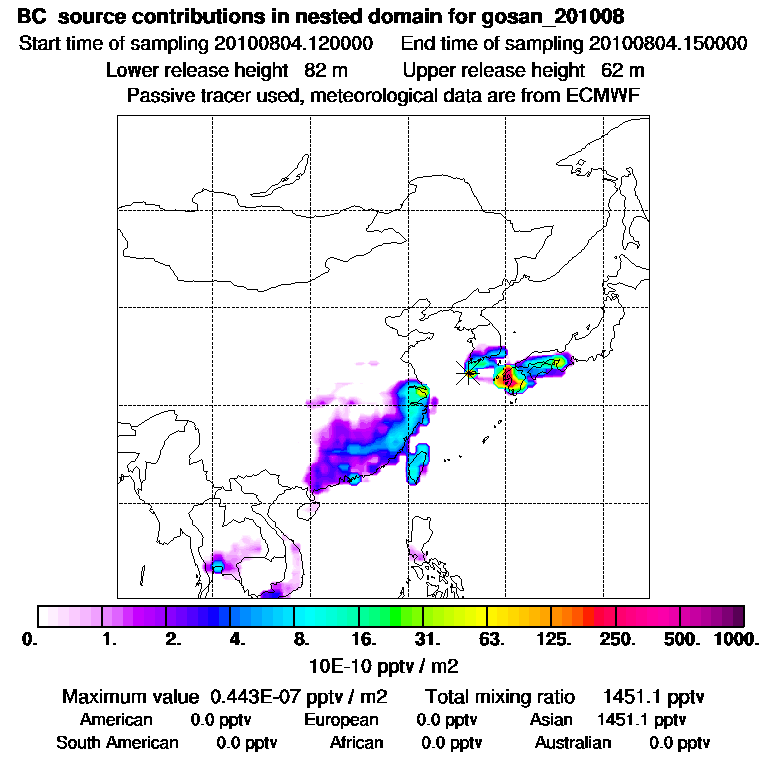 BC source contributions in nested domain for gosan_201008
Start time of sampling 20100804.120000 End time of sampling 20100804.150000
Lower release height 82 m Upper release height 62 m
Passive tracer used, meteorological data are from ECMWF

0. 1. 2. 4. 8. 16. 31. 63. 125. 250. 500. 1000.
10E-10 pptv / m2

Maximum value 0.443E-07 pptv / m2 Total mixing ratio 1451.1 pptv
American 0.0 pptv European 0.0 pptv Asian 1451.1 pptv
South American 0.0 pptv African 0.0 pptv Australian 0.0 pptv